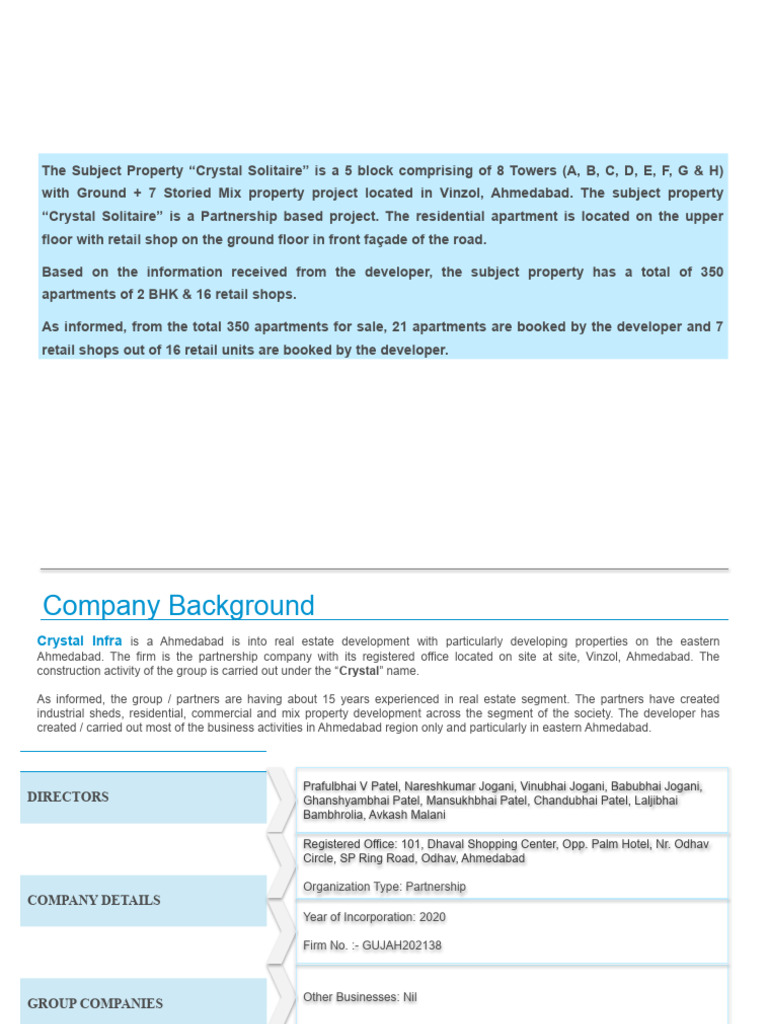 The Subject Property “Crystal Solitaire” is a 5 block comprising of 8 Towers (A, B, C, D, E, F, G & H) with Ground + 7 Storied Mix property project located in Vinzol, Ahmedabad. The subject property “Crystal Solitaire” is a Partnership based project. The residential apartment is located on the upper floor with retail shop on the ground floor in front façade of the road.

Based on the information received from the developer, the subject property has a total of 350 apartments of 2 BHK & 16 retail shops.

As informed, from the total 350 apartments for sale, 21 apartments are booked by the developer and 7 retail shops out of 16 retail units are booked by the developer.

Company Background

Crystal Infra is a Ahmedabad is into real estate development with particularly developing properties on the eastern Ahmedabad. The firm is the partnership company with its registered office located on site at site, Vinzol, Ahmedabad. The construction activity of the group is carried out under the “Crystal” name.

As informed, the group / partners are having about 15 years experienced in real estate segment. The partners have created industrial sheds, residential, commercial and mix property development across the segment of the society. The developer has created / carried out most of the business activities in Ahmedabad region only and particularly in eastern Ahmedabad.

DIRECTORS

Prafulbhai V Patel, Nareshkumar Jogani, Vinubhai Jogani, Babubhai Jogani, Ghanshyambhai Patel, Mansukhbhai Patel, Chandubhai Patel, Laljibhai Bambhrolia, Avkash Malani

COMPANY DETAILS

Registered Office: 101, Dhaval Shopping Center, Opp. Palm Hotel, Nr. Odhav Circle, SP Ring Road, Odhav, Ahmedabad

Organization Type: Partnership

Year of Incorporation: 2020

Firm No. :- GUJAH202138

GROUP COMPANIES

Other Businesses: Nil